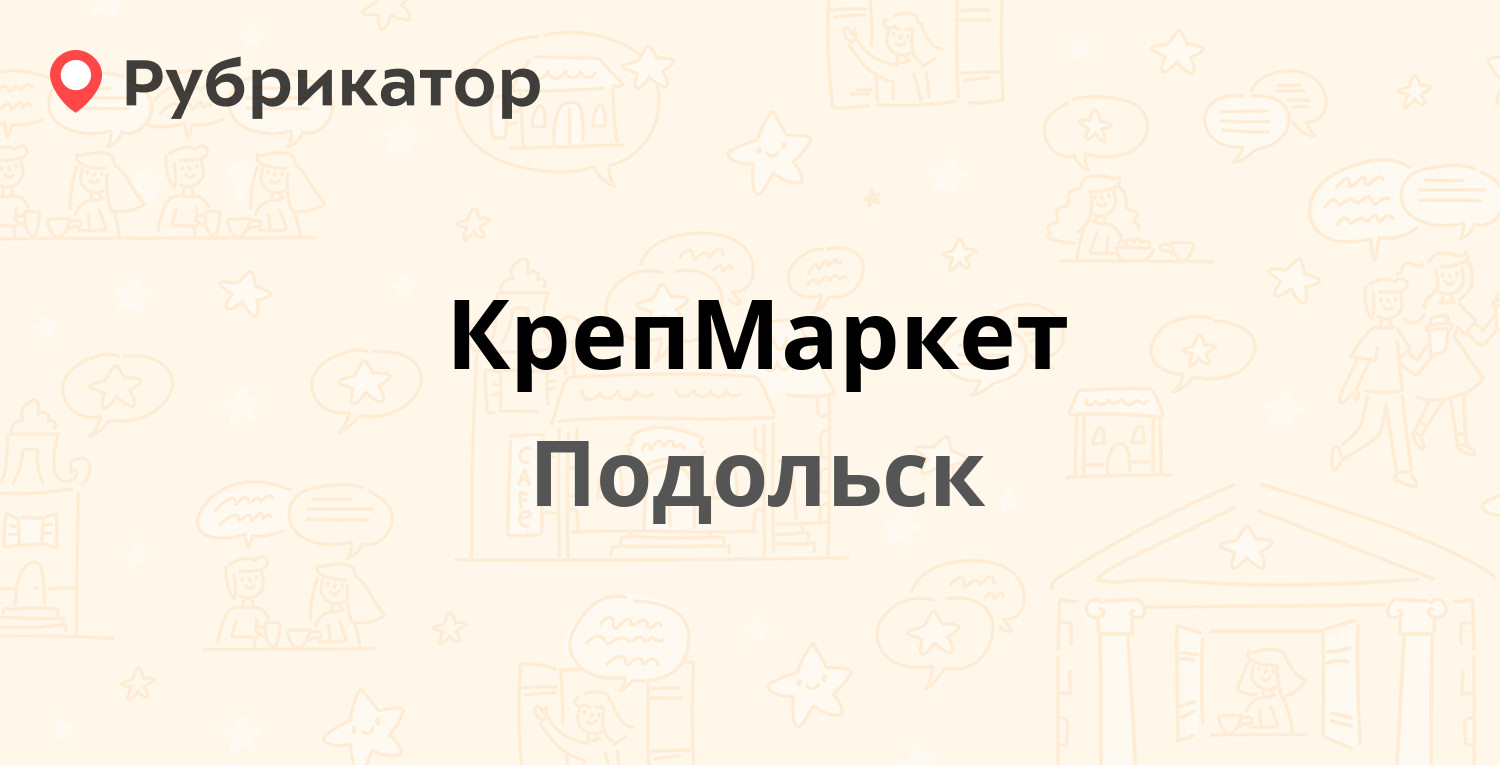 Рубрикатор

КрепМаркет

Подольск